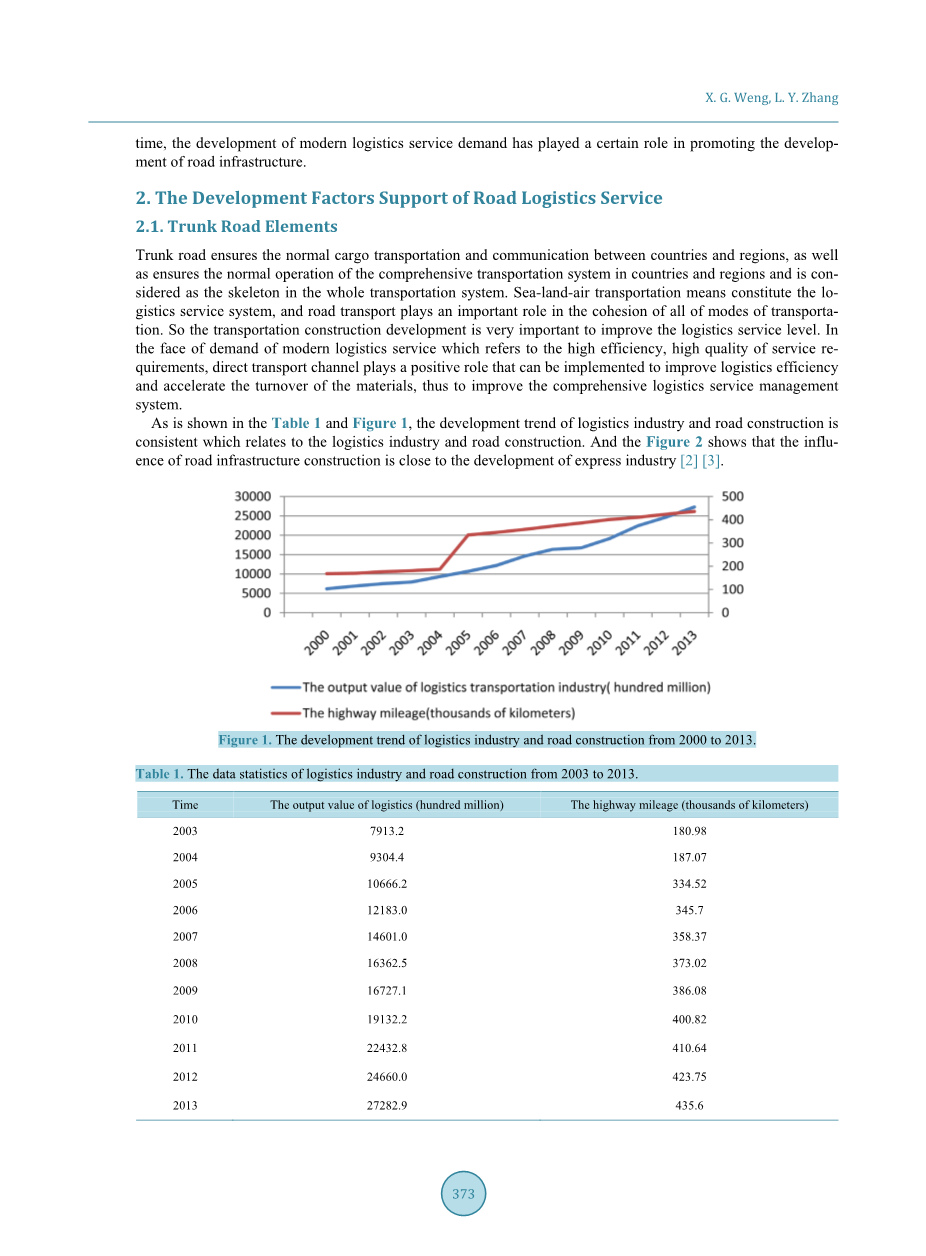 X. G. Weng, L. Y. Zhang

time, the development of modern logistics service demand has played a certain role in promoting the development of road infrastructure.

2. The Development Factors Support of Road Logistics Service

2.1. Trunk Road Elements

Trunk road ensures the normal cargo transportation and communication between countries and regions, as well as ensures the normal operation of the comprehensive transportation system in countries and regions and is considered as the skeleton in the whole transportation system. Sea-land-air transportation means constitute the logistics service system, and road transport plays an important role in the cohesion of all of modes of transportation. So the transportation construction development is very important to improve the logistics service level. In the face of demand of modern logistics service which refers to the high efficiency, high quality of service requirements, direct transport channel plays a positive role that can be implemented to improve logistics efficiency and accelerate the turnover of the materials, thus to improve the comprehensive logistics service management system.

As is shown in the Table 1 and Figure 1, the development trend of logistics industry and road construction is consistent which relates to the logistics industry and road construction. And the Figure 2 shows that the influence of road infrastructure construction is close to the development of express industry [2] [3].

30000
25000
20000
15000
10000
5000
0

500
400
300
200
100
0

2000 2001 2002 2003 2004 2005 2006 2007 2008 2009 2010 2011 2012 2013

The output value of logistics transportation industry( hundred million)
The highway mileage(thousands of kilometers)

Figure 1. The development trend of logistics industry and road construction from 2000 to 2013.

Table 1. The data statistics of logistics industry and road construction from 2003 to 2013.

| Time | The output value of logistics (hundred million) | The highway mileage (thousands of kilometers) |
|---|---|---|
| 2003 | 7913.2 | 180.98 |
| 2004 | 9304.4 | 187.07 |
| 2005 | 10666.2 | 334.52 |
| 2006 | 12183.0 | 345.7 |
| 2007 | 14601.0 | 358.37 |
| 2008 | 16362.5 | 373.02 |
| 2009 | 16727.1 | 386.08 |
| 2010 | 19132.2 | 400.82 |
| 2011 | 22432.8 | 410.64 |
| 2012 | 24660.0 | 423.75 |
| 2013 | 27282.9 | 435.6 |

373